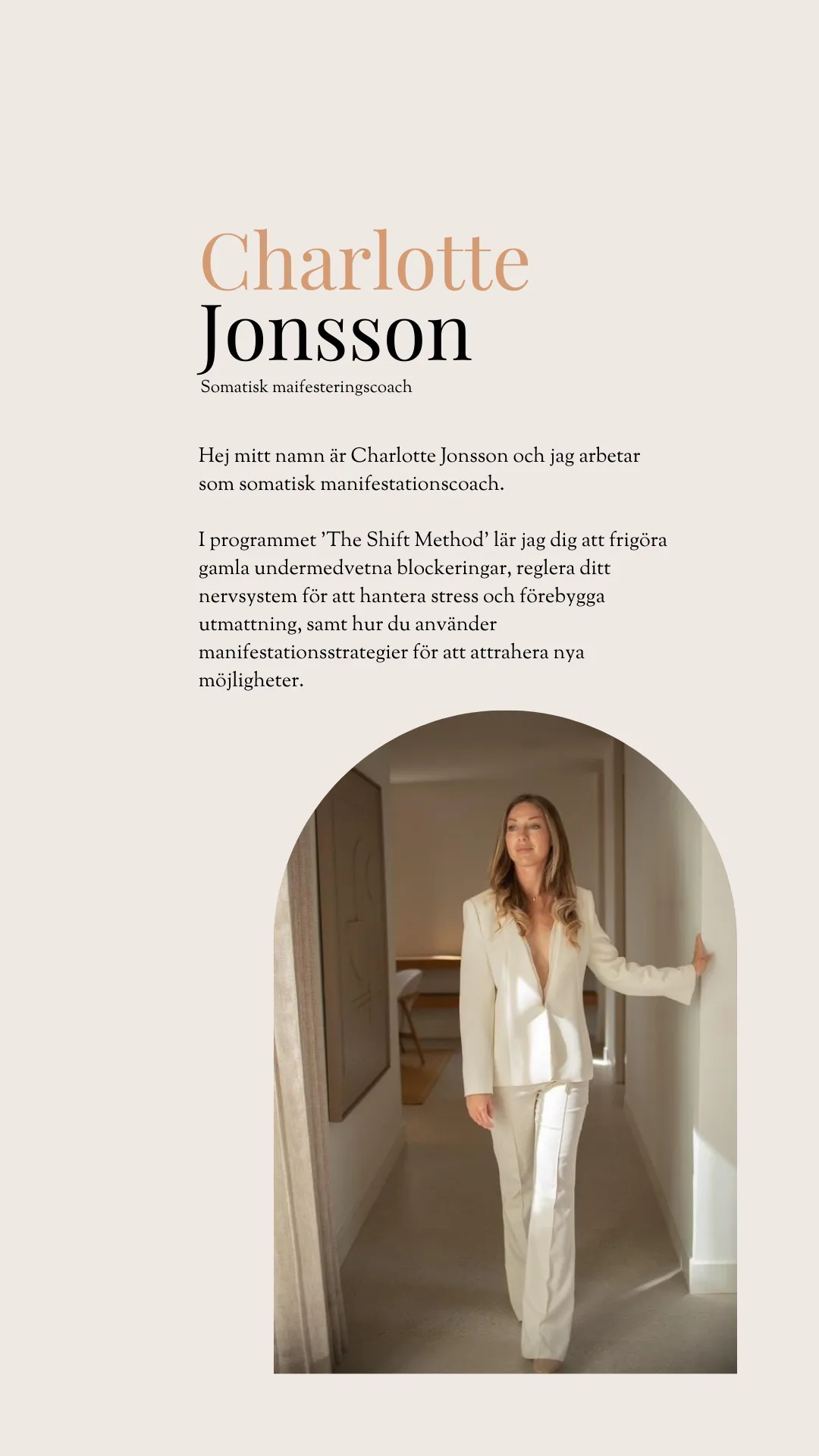 Charlotte
Jonsson
Somatisk maifesteringscoach

Hej mitt namn är Charlotte Jonsson och jag arbetar som somatisk manifestationscoach.

I programmet 'The Shift Method' lär jag dig att frigöra gamla undermedvetna blockeringar, reglera ditt nervsystem för att hantera stress och förebygga utmattning, samt hur du använder manifestationsstrategier för att attrahera nya möjligheter.